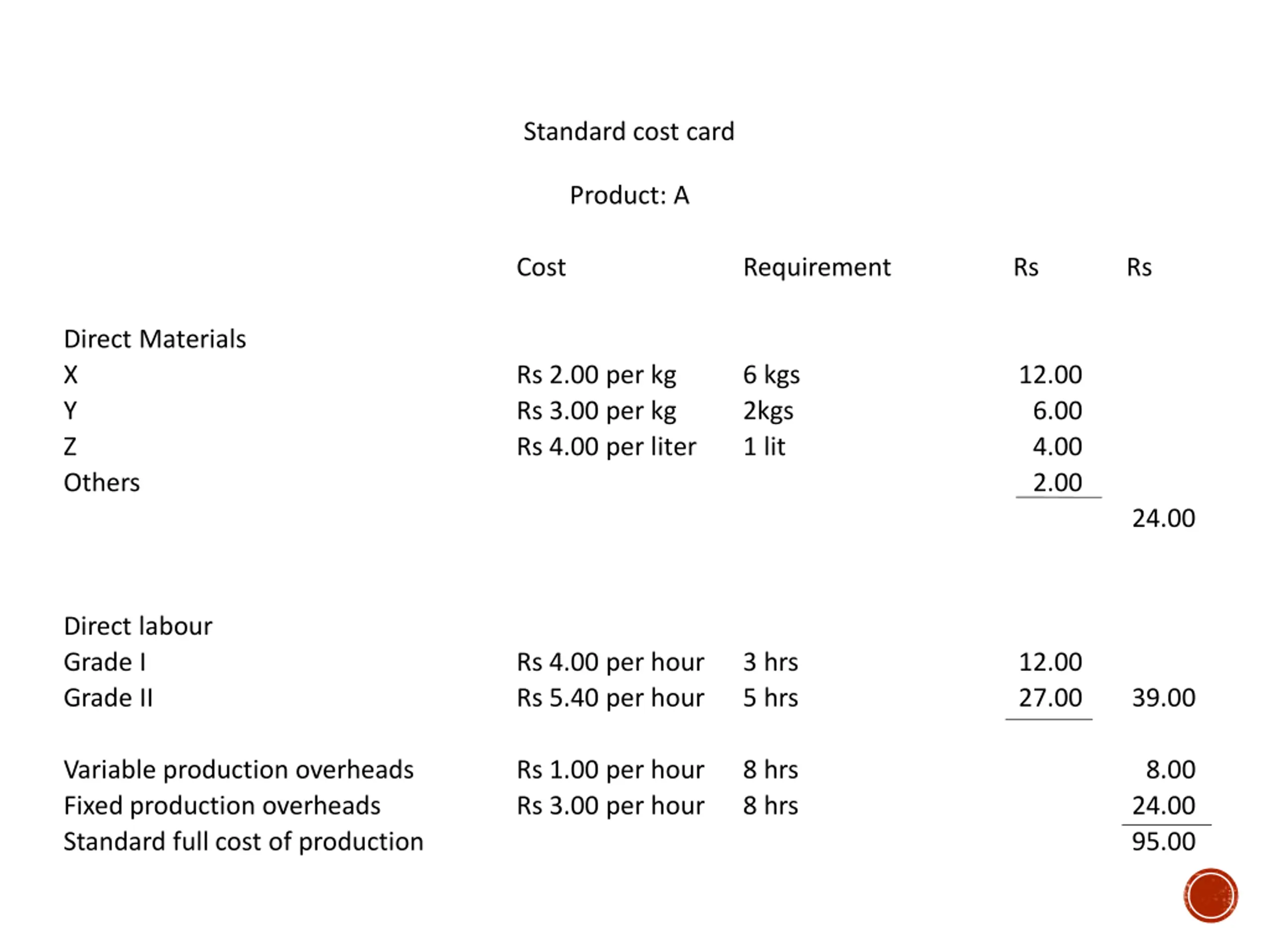 Standard cost card

Product: A

| | Cost | Requirement | Rs | Rs |
|---|---|---|---|---|
| Direct Materials | | | | |
| X | Rs 2.00 per kg | 6 kgs | 12.00 | |
| Y | Rs 3.00 per kg | 2kgs | 6.00 | |
| Z | Rs 4.00 per liter | 1 lit | 4.00 | |
| Others | | | 2.00 | |
| | | | | 24.00 |
| Direct labour | | | | |
| Grade I | Rs 4.00 per hour | 3 hrs | 12.00 | |
| Grade II | Rs 5.40 per hour | 5 hrs | 27.00 | 39.00 |
| Variable production overheads | Rs 1.00 per hour | 8 hrs | | 8.00 |
| Fixed production overheads | Rs 3.00 per hour | 8 hrs | | 24.00 |
| Standard full cost of production | | | | 95.00 |